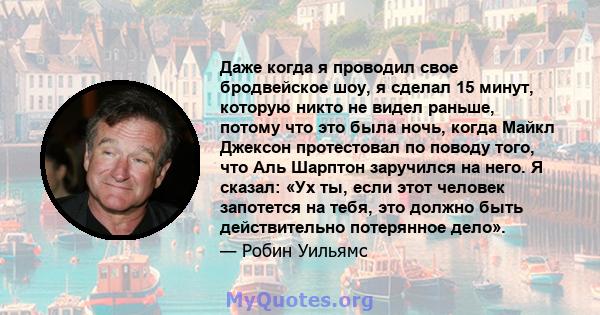 Даже когда я проводил свое бродвейское шоу, я сделал 15 минут, которую никто не видел раньше, потому что это была ночь, когда Майкл Джексон протестовал по поводу того, что Аль Шарптон заручился на него. Я сказал: «Ух ты, если этот человек запотется на тебя, это должно быть действительно потерянное дело».

— Робин Уильямс

MyQuotes.org